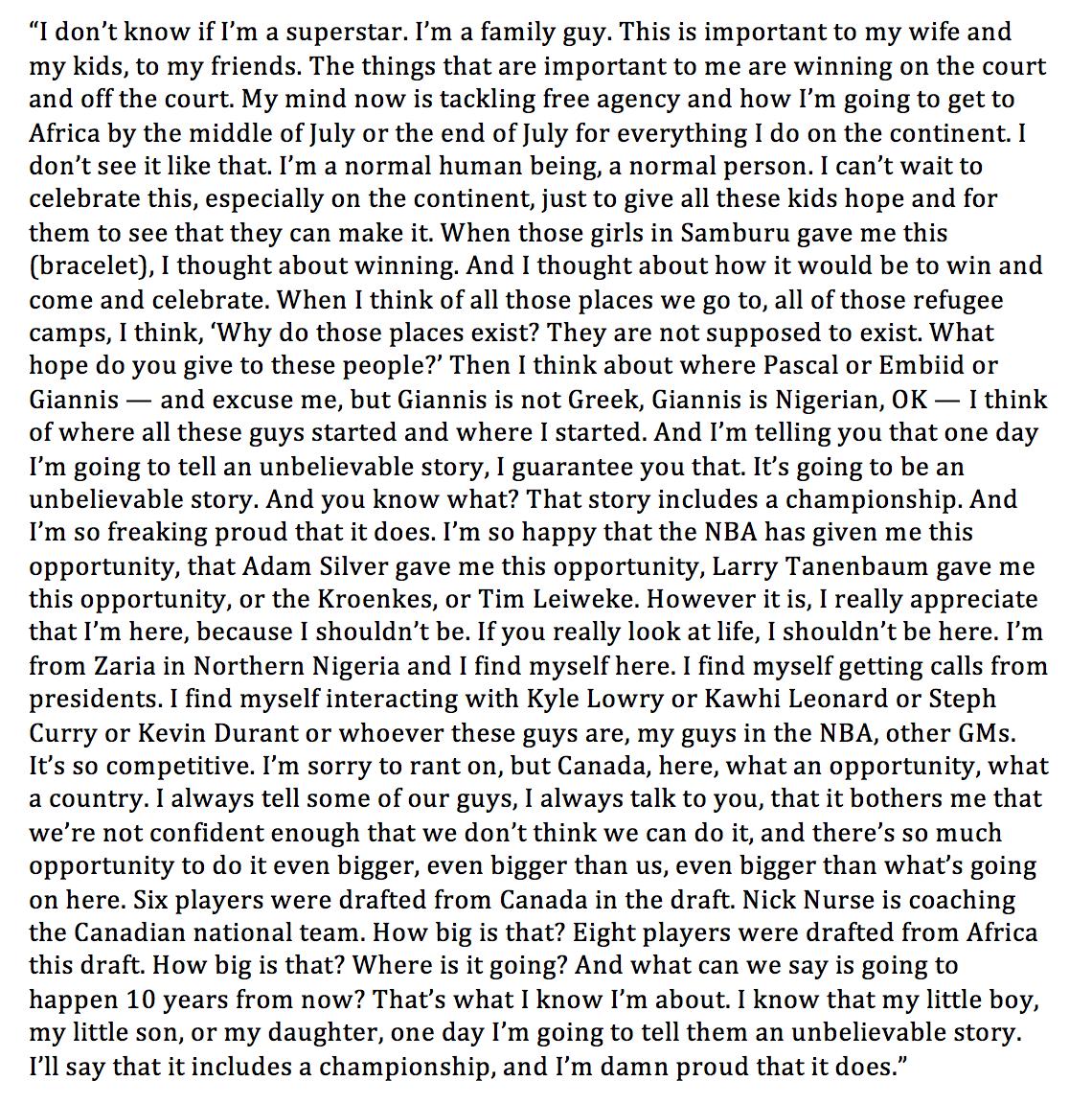 “I don’t know if I’m a superstar. I’m a family guy. This is important to my wife and my kids, to my friends. The things that are important to me are winning on the court and off the court. My mind now is tackling free agency and how I’m going to get to Africa by the middle of July or the end of July for everything I do on the continent. I don’t see it like that. I’m a normal human being, a normal person. I can’t wait to celebrate this, especially on the continent, just to give all these kids hope and for them to see that they can make it. When those girls in Samburu gave me this (bracelet), I thought about winning. And I thought about how it would be to win and come and celebrate. When I think of all those places we go to, all of those refugee camps, I think, ‘Why do those places exist? They are not supposed to exist. What hope do you give to these people?’ Then I think about where Pascal or Embiid or Giannis — and excuse me, but Giannis is not Greek, Giannis is Nigerian, OK — I think of where all these guys started and where I started. And I’m telling you that one day I’m going to tell an unbelievable story, I guarantee you that. It’s going to be an unbelievable story. And you know what? That story includes a championship. And I’m so freaking proud that it does. I’m so happy that the NBA has given me this opportunity, that Adam Silver gave me this opportunity, Larry Tanenbaum gave me this opportunity, or the Kroenkes, or Tim Leiweke. However it is, I really appreciate that I’m here, because I shouldn’t be. If you really look at life, I shouldn’t be here. I’m from Zaria in Northern Nigeria and I find myself here. I find myself getting calls from presidents. I find myself interacting with Kyle Lowry or Kawhi Leonard or Steph Curry or Kevin Durant or whoever these guys are, my guys in the NBA, other GMs. It’s so competitive. I’m sorry to rant on, but Canada, here, what an opportunity, what a country. I always tell some of our guys, I always talk to you, that it bothers me that we’re not confident enough that we don’t think we can do it, and there’s so much opportunity to do it even bigger, even bigger than us, even bigger than what’s going on here. Six players were drafted from Canada in the draft. Nick Nurse is coaching the Canadian national team. How big is that? Eight players were drafted from Africa this draft. How big is that? Where is it going? And what can we say is going to happen 10 years from now? That’s what I know I’m about. I know that my little boy, my little son, or my daughter, one day I’m going to tell them an unbelievable story. I’ll say that it includes a championship, and I’m damn proud that it does.”